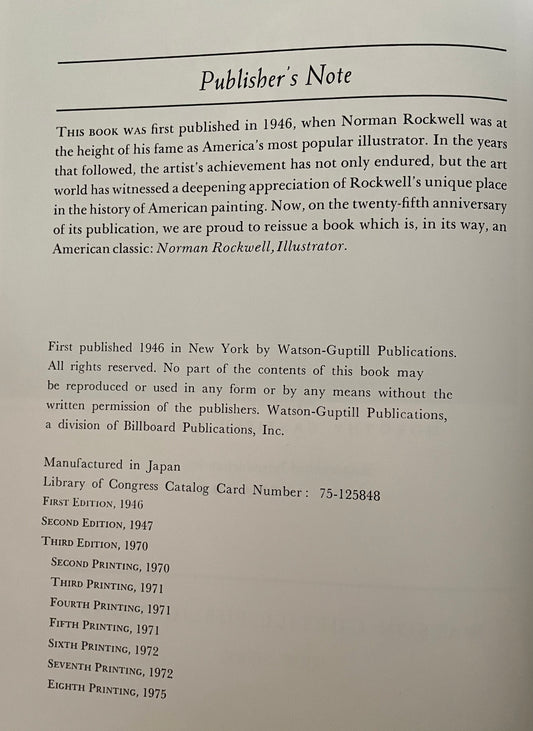 Publisher's Note

THIS BOOK WAS first published in 1946, when Norman Rockwell was at the height of his fame as America's most popular illustrator. In the years that followed, the artist's achievement has not only endured, but the art world has witnessed a deepening appreciation of Rockwell's unique place in the history of American painting. Now, on the twenty-fifth anniversary of its publication, we are proud to reissue a book which is, in its way, an American classic: Norman Rockwell, Illustrator.

First published 1946 in New York by Watson-Guptill Publications. All rights reserved. No part of the contents of this book may be reproduced or used in any form or by any means without the written permission of the publishers. Watson-Guptill Publications, a division of Billboard Publications, Inc.

Manufactured in Japan
Library of Congress Catalog Card Number: 75-125848
FIRST EDITION, 1946
SECOND EDITION, 1947
THIRD EDITION, 1970
SECOND PRINTING, 1970
THIRD PRINTING, 1971
FOURTH PRINTING, 1971
FIFTH PRINTING, 1971
SIXTH PRINTING, 1972
SEVENTH PRINTING, 1972
EIGHTH PRINTING, 1975